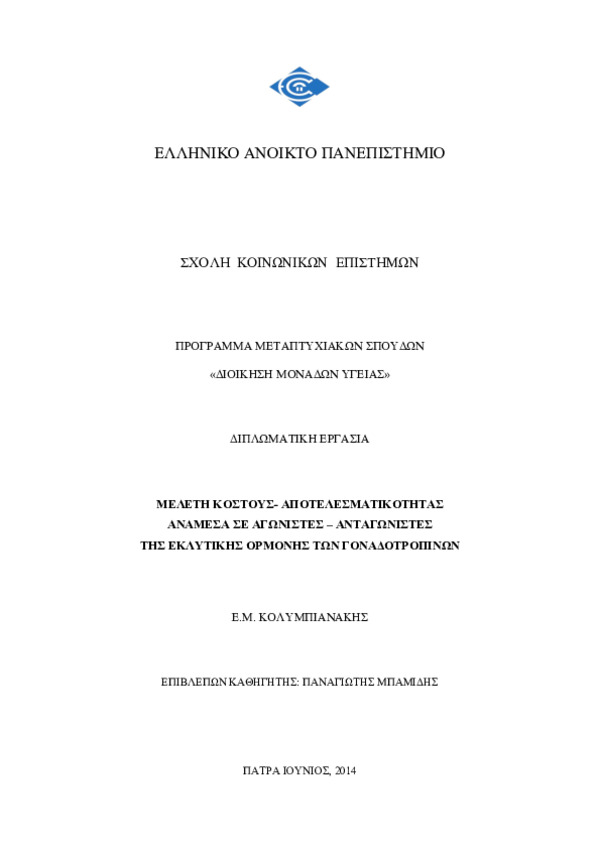 ΕΛΛΗΝΙΚΟ ΑΝΟΙΚΤΟ ΠΑΝΕΠΙΣΤΗΜΙΟ

ΣΧΟΛΗ ΚΟΙΝΩΝΙΚΩΝ ΕΠΙΣΤΗΜΩΝ

ΠΡΟΓΡΑΜΜΑ ΜΕΤΑΠΤΥΧΙΑΚΩΝ ΣΠΟΥΔΩΝ

«ΔΙΟΙΚΗΣΗ ΜΟΝΑΔΩΝ ΥΓΕΙΑΣ»

ΔΙΠΛΩΜΑΤΙΚΗ ΕΡΓΑΣΙΑ

ΜΕΛΕΤΗ ΚΟΣΤΟΥΣ- ΑΠΟΤΕΛΕΣΜΑΤΙΚΟΤΗΤΑΣ
ΑΝΑΜΕΣΑ ΣΕ ΑΓΩΝΙΣΤΕΣ – ΑΝΤΑΓΩΝΙΣΤΕΣ
ΤΗΣ ΕΚΛΥΤΙΚΗΣ ΟΡΜΟΝΗΣ ΤΩΝ ΓΟΝΑΔΟΤΡΟΠΙΝΩΝ

Ε.Μ. ΚΟΛΥΜΠΙΑΝΑΚΗΣ

ΕΠΙΒΛΕΠΩΝ ΚΑΘΗΓΗΤΗΣ: ΠΑΝΑΓΙΩΤΗΣ ΜΠΑΜΙΔΗΣ

ΠΑΤΡΑ ΙΟΥΝΙΟΣ, 2014